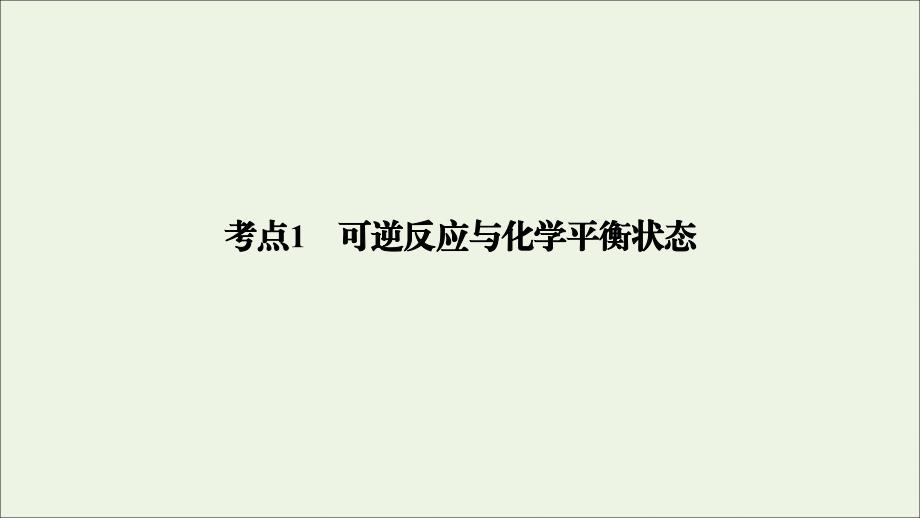 考点1　可逆反应与化学平衡状态